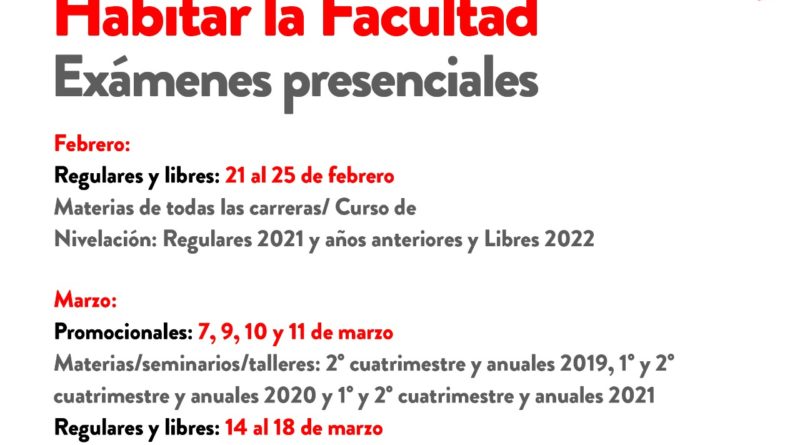 Habitar la Facultad
Exámenes presenciales

Febrero:
Regulares y libres: 21 al 25 de febrero
Materias de todas las carreras/ Curso de Nivelación: Regulares 2021 y años anteriores y Libres 2022

Marzo:
Promocionales: 7, 9, 10 y 11 de marzo
Materias/seminarios/talleres: 2° cuatrimestre y anuales 2019, 1° y 2° cuatrimestre y anuales 2020 y 1° y 2° cuatrimestre y anuales 2021
Regulares y libres: 14 al 18 de marzo